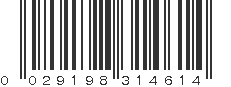 0 029198 314614